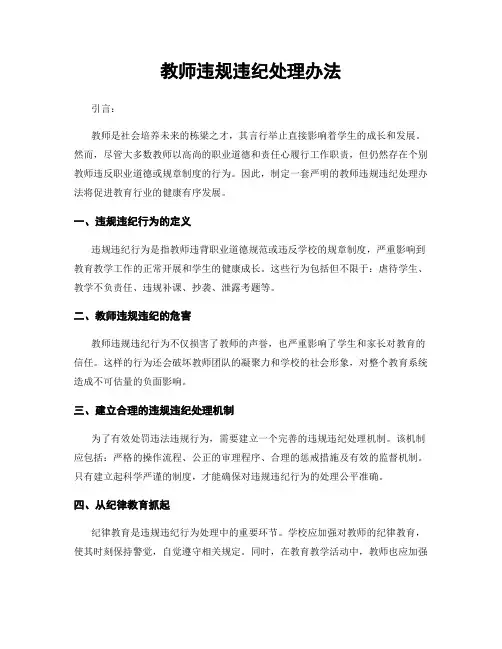 教师违规违纪处理办法

引言：

教师是社会培养未来的栋梁之才，其言行举止直接影响着学生的成长和发展。然而，尽管大多数教师以高尚的职业道德和责任心履行工作职责，但仍然存在个别教师违反职业道德或规章制度的行为。因此，制定一套严明的教师违规违纪处理办法将促进教育行业的健康有序发展。

一、违规违纪行为的定义

违规违纪行为是指教师违背职业道德规范或违反学校的规章制度，严重影响到教育教学工作的正常开展和学生的健康成长。这些行为包括但不限于：虐待学生、教学不负责任、违规补课、抄袭、泄露考题等。

二、教师违规违纪的危害

教师违规违纪行为不仅损害了教师的声誉，也严重影响了学生和家长对教育的信任。这样的行为还会破坏教师团队的凝聚力和学校的社会形象，对整个教育系统造成不可估量的负面影响。

三、建立合理的违规违纪处理机制

为了有效处罚违法违规行为，需要建立一个完善的违规违纪处理机制。该机制应包括：严格的操作流程、公正的审理程序、合理的惩戒措施及有效的监督机制。只有建立起科学严谨的制度，才能确保对违规违纪行为的处理公平准确。

四、从纪律教育抓起

纪律教育是违规违纪行为处理中的重要环节。学校应加强对教师的纪律教育，使其时刻保持警觉，自觉遵守相关规定。同时，在教育教学活动中，教师也应加强